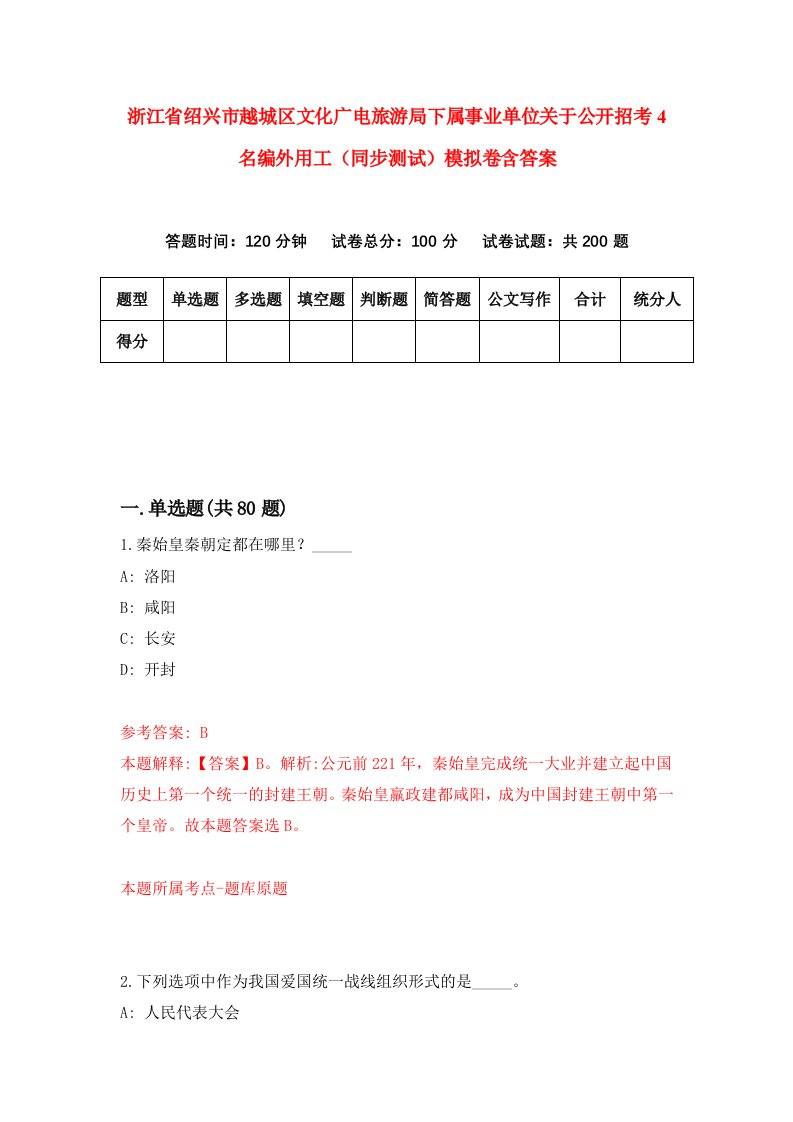 浙江省绍兴市越城区文化广电旅游局下属事业单位关于公开招考 4 名编外用工（同步测试）模拟卷含答案

答题时间：120 分钟　试卷总分：100 分　试卷试题：共 200 题

| 题型 | 单选题 | 多选题 | 填空题 | 判断题 | 简答题 | 公文写作 | 合计 | 统分人 |
|---|---|---|---|---|---|---|---|---|
| 得分 | | | | | | | | |

一.单选题(共 80 题)

1.秦始皇秦朝定都在哪里？_____

A: 洛阳

B: 咸阳

C: 长安

D: 开封

参考答案: B

本题解释:【答案】B。解析:公元前 221 年，秦始皇完成统一大业并建立起中国历史上第一个统一的封建王朝。秦始皇嬴政建都咸阳，成为中国封建王朝中第一个皇帝。故本题答案选 B。

本题所属考点-题库原题

2.下列选项中作为我国爱国统一战线组织形式的是_____。

A: 人民代表大会